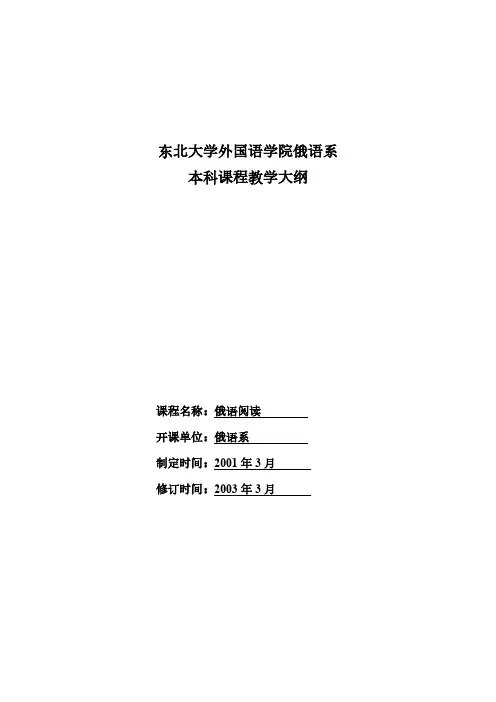 东北大学外国语学院俄语系
本科课程教学大纲

课程名称：俄语阅读

开课单位：俄语系

制定时间：2001年3月

修订时间：2003年3月